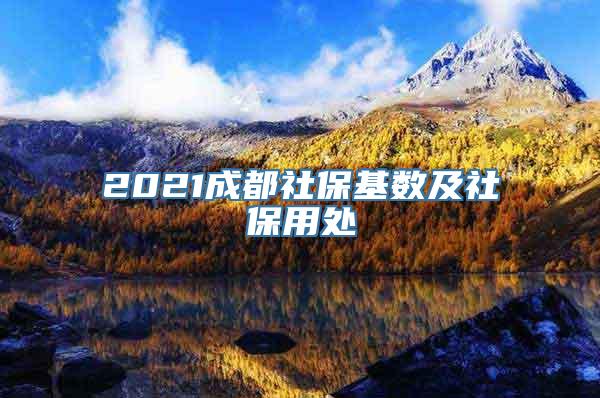 2021成都社保基数及社保用处